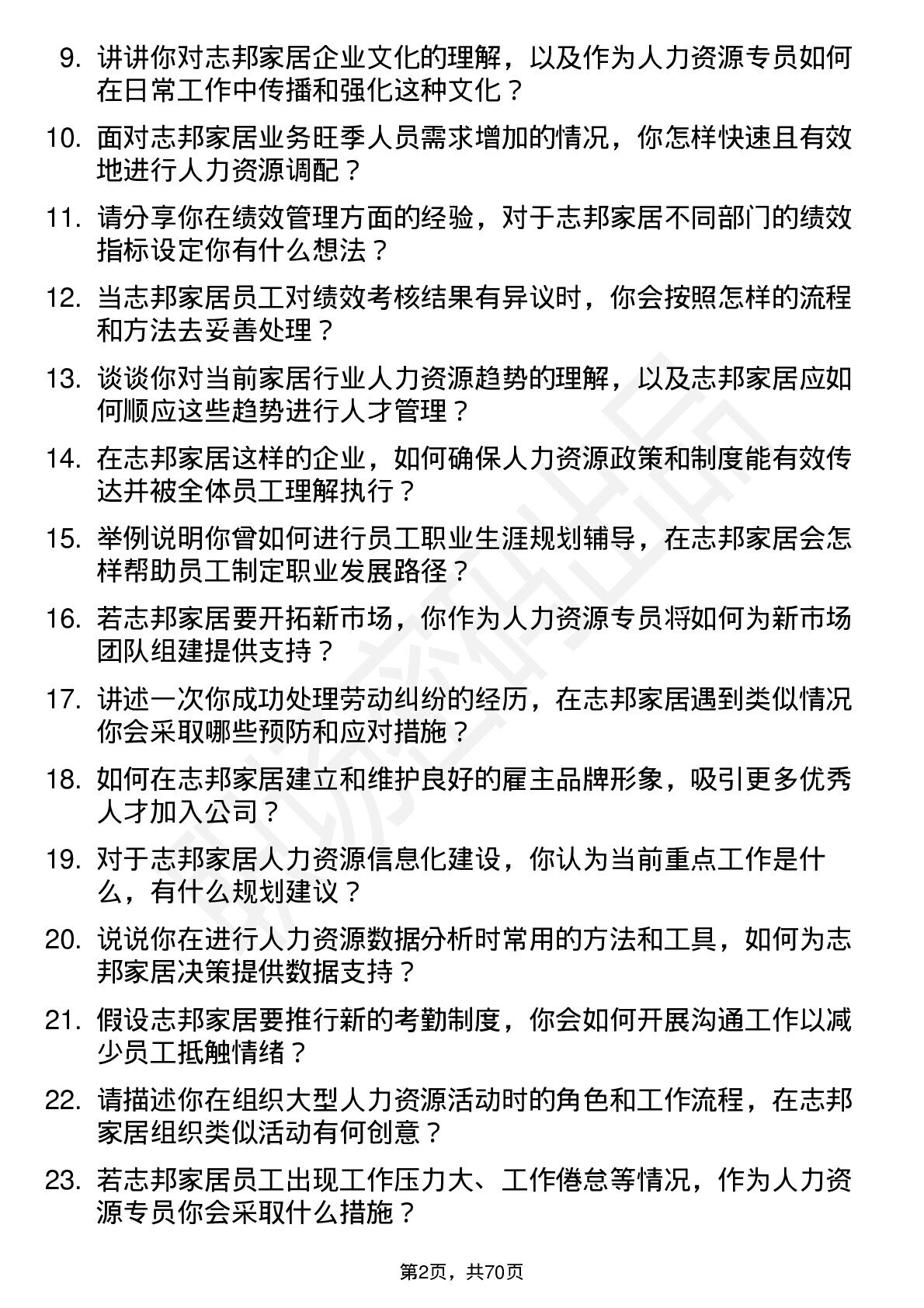 9. 讲讲你对志邦家居企业文化的理解，以及作为人力资源专员如何在日常工作中传播和强化这种文化？

10. 面对志邦家居业务旺季人员需求增加的情况，你怎样快速且有效地进行人力资源调配？

11. 请分享你在绩效管理方面的经验，对于志邦家居不同部门的绩效指标设定你有什么想法？

12. 当志邦家居员工对绩效考核结果有异议时，你会按照怎样的流程和方法去妥善处理？

13. 谈谈你对当前家居行业人力资源趋势的理解，以及志邦家居应如何顺应这些趋势进行人才管理？

14. 在志邦家居这样的企业，如何确保人力资源政策和制度能有效传达并被全体员工理解执行？

15. 举例说明你曾如何进行员工职业生涯规划辅导，在志邦家居会怎样帮助员工制定职业发展路径？

16. 若志邦家居要开拓新市场，你作为人力资源专员将如何为新市场团队组建提供支持？

17. 讲述一次你成功处理劳动纠纷的经历，在志邦家居遇到类似情况你会采取哪些预防和应对措施？

18. 如何在志邦家居建立和维护良好的雇主品牌形象，吸引更多优秀人才加入公司？

19. 对于志邦家居人力资源信息化建设，你认为当前重点工作是什么，有什么规划建议？

20. 说说你在进行人力资源数据分析时常用的方法和工具，如何为志邦家居决策提供数据支持？

21. 假设志邦家居要推行新的考勤制度，你会如何开展沟通工作以减少员工抵触情绪？

22. 请描述你在组织大型人力资源活动时的角色和工作流程，在志邦家居组织类似活动有何创意？

23. 若志邦家居员工出现工作压力大、工作倦怠等情况，作为人力资源专员你会采取什么措施？

第2页，共70页